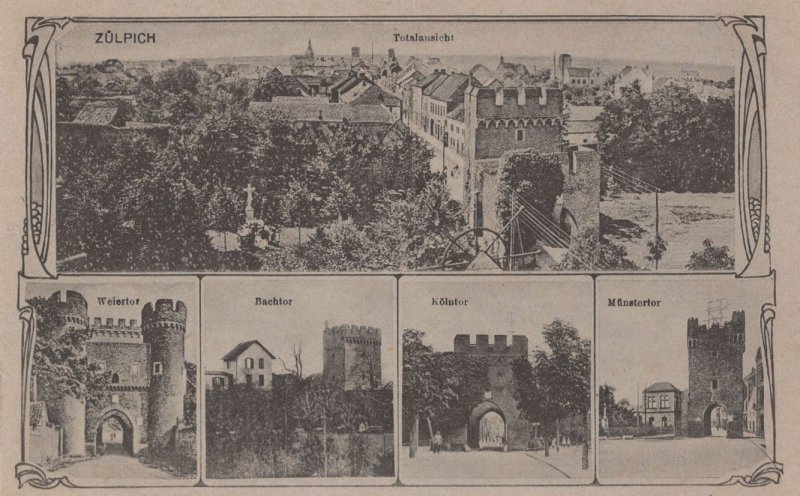 ZÜLPICH

Totalansicht

Weiertor

Bachtor

Kölntor

Münstertor